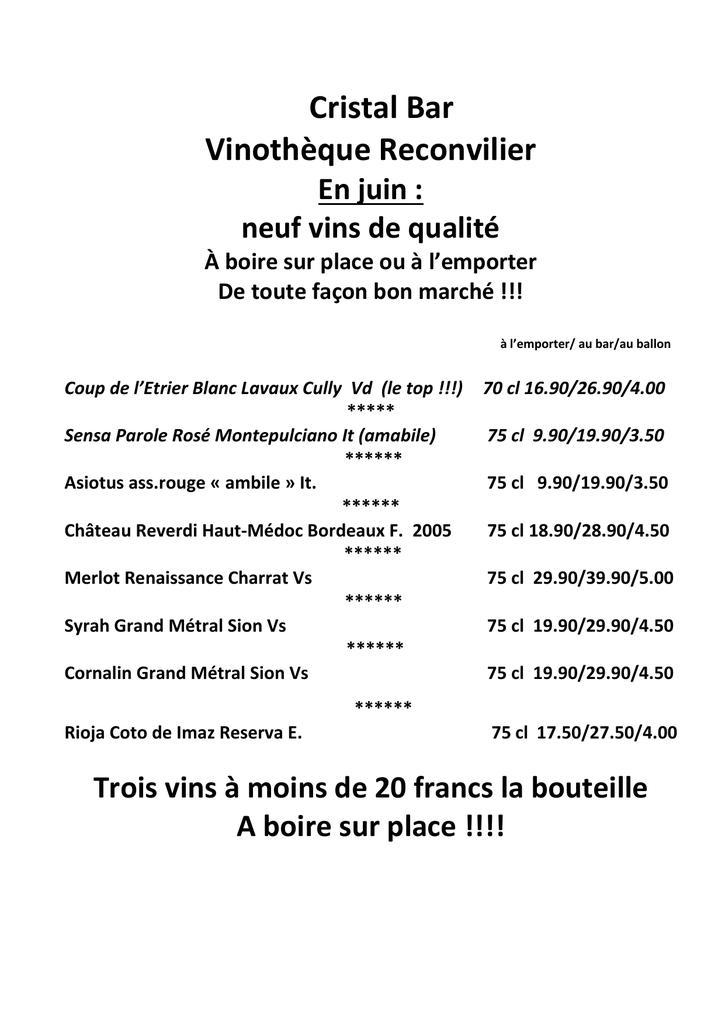 Cristal Bar
Vinothèque Reconvilier
En juin :
neuf vins de qualité
À boire sur place ou à l'emporter
De toute façon bon marché !!!

à l'emporter/ au bar/au ballon

Coup de l'Etrier Blanc Lavaux Cully Vd (le top !!!) 70 cl 16.90/26.90/4.00
*****
Sensa Parole Rosé Montepulciano It (amabile) 75 cl 9.90/19.90/3.50
******
Asiotus ass.rouge « ambile » It. 75 cl 9.90/19.90/3.50
******
Château Reverdi Haut-Médoc Bordeaux F. 2005 75 cl 18.90/28.90/4.50
******
Merlot Renaissance Charrat Vs 75 cl 29.90/39.90/5.00
******
Syrah Grand Métral Sion Vs 75 cl 19.90/29.90/4.50
******
Cornalin Grand Métral Sion Vs 75 cl 19.90/29.90/4.50
******
Rioja Coto de Imaz Reserva E. 75 cl 17.50/27.50/4.00

Trois vins à moins de 20 francs la bouteille
A boire sur place !!!!